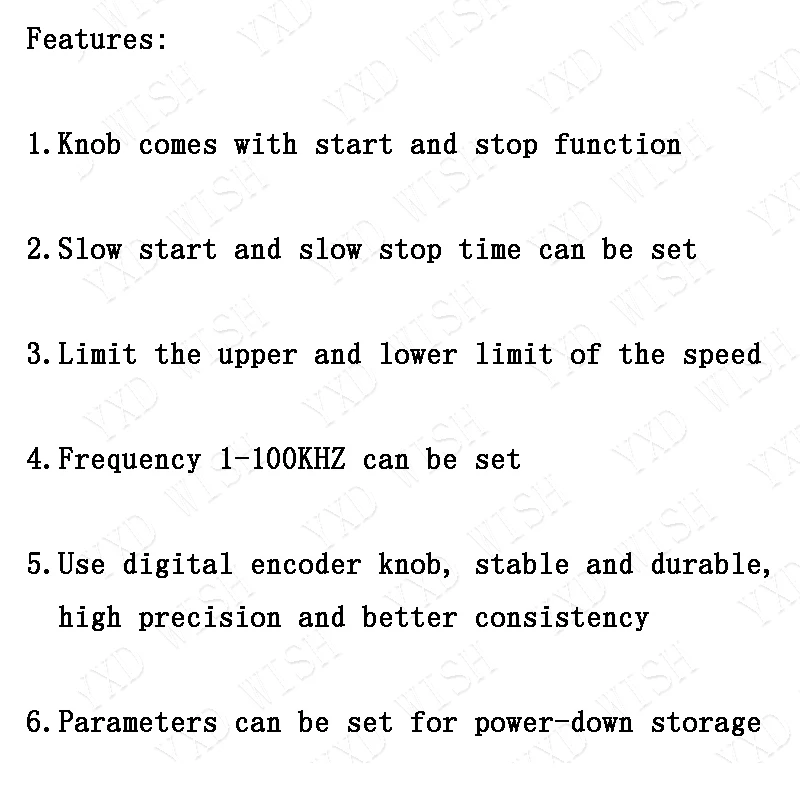 Features:

1.Knob comes with start and stop function

2.Slow start and slow stop time can be set

3.Limit the upper and lower limit of the speed

4.Frequency 1-100KHZ can be set

5.Use digital encoder knob, stable and durable, high precision and better consistency

6.Parameters can be set for power-down storage

YXD WISH